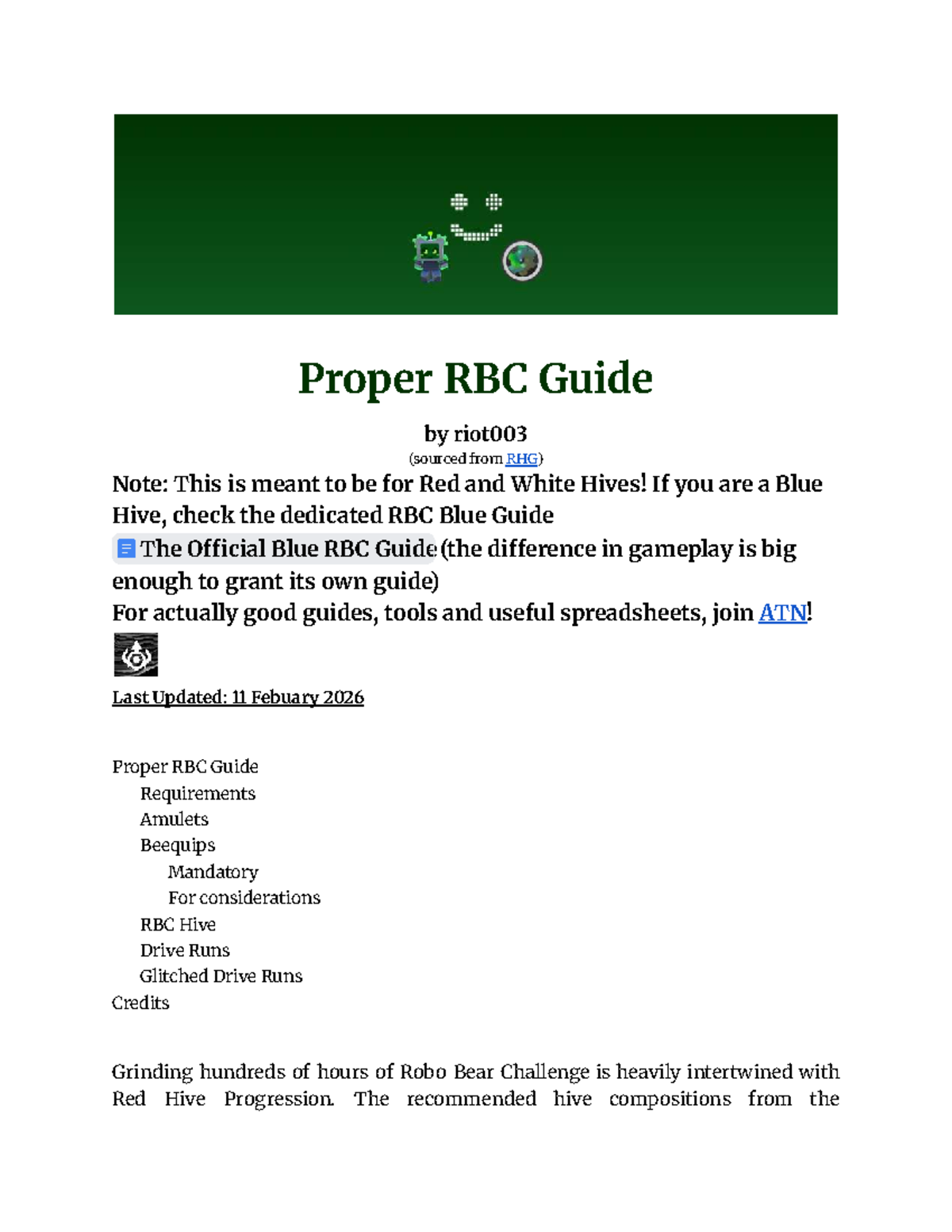 Proper RBC Guide

by riot003
(sourced from RHG)

Note: This is meant to be for Red and White Hives! If you are a Blue Hive, check the dedicated RBC Blue Guide The Official Blue RBC Guide (the difference in gameplay is big enough to grant its own guide)
For actually good guides, tools and useful spreadsheets, join ATN!

Last Updated: 11 Febuary 2026

Proper RBC Guide
Requirements
Amulets
Beequips
Mandatory
For considerations
RBC Hive
Drive Runs
Glitched Drive Runs
Credits

Grinding hundreds of hours of Robo Bear Challenge is heavily intertwined with Red Hive Progression. The recommended hive compositions from the